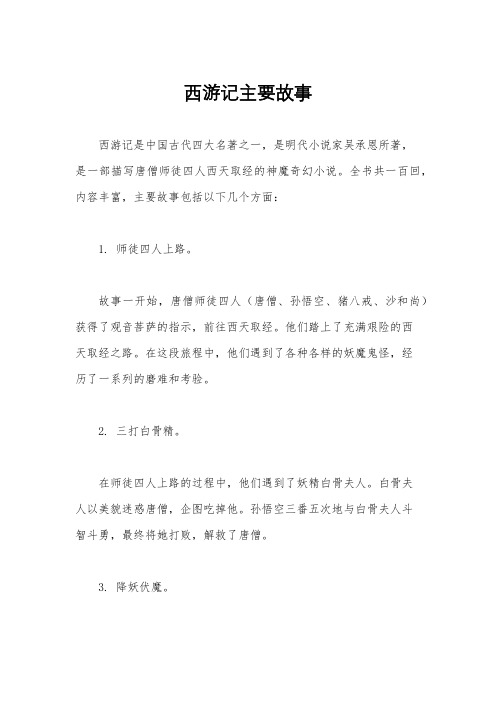 西游记主要故事

西游记是中国古代四大名著之一，是明代小说家吴承恩所著，是一部描写唐僧师徒四人西天取经的神魔奇幻小说。全书共一百回，内容丰富，主要故事包括以下几个方面：

1. 师徒四人上路。

故事一开始，唐僧师徒四人（唐僧、孙悟空、猪八戒、沙和尚）获得了观音菩萨的指示，前往西天取经。他们踏上了充满艰险的西天取经之路。在这段旅程中，他们遇到了各种各样的妖魔鬼怪，经历了一系列的磨难和考验。

2. 三打白骨精。

在师徒四人上路的过程中，他们遇到了妖精白骨夫人。白骨夫人以美貌迷惑唐僧，企图吃掉他。孙悟空三番五次地与白骨夫人斗智斗勇，最终将她打败，解救了唐僧。

3. 降妖伏魔。